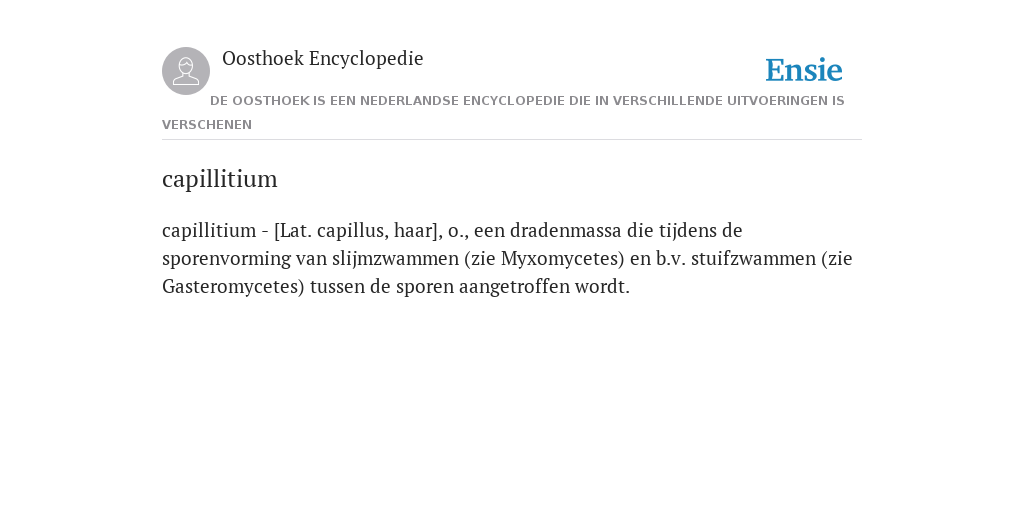 Oosthoek Encyclopedie

Ensie

DE OOSTHOEK IS EEN NEDERLANDSE ENCYCLOPEDIE DIE IN VERSCHILLENDE UITVOERINGEN IS VERSCHENEN

capillitium

capillitium - [Lat. capillus, haar], o., een dradenmassa die tijdens de sporenvorming van slijmzwammen (zie Myxomycetes) en b.v. stuifzwammen (zie Gasteromycetes) tussen de sporen aangetroffen wordt.